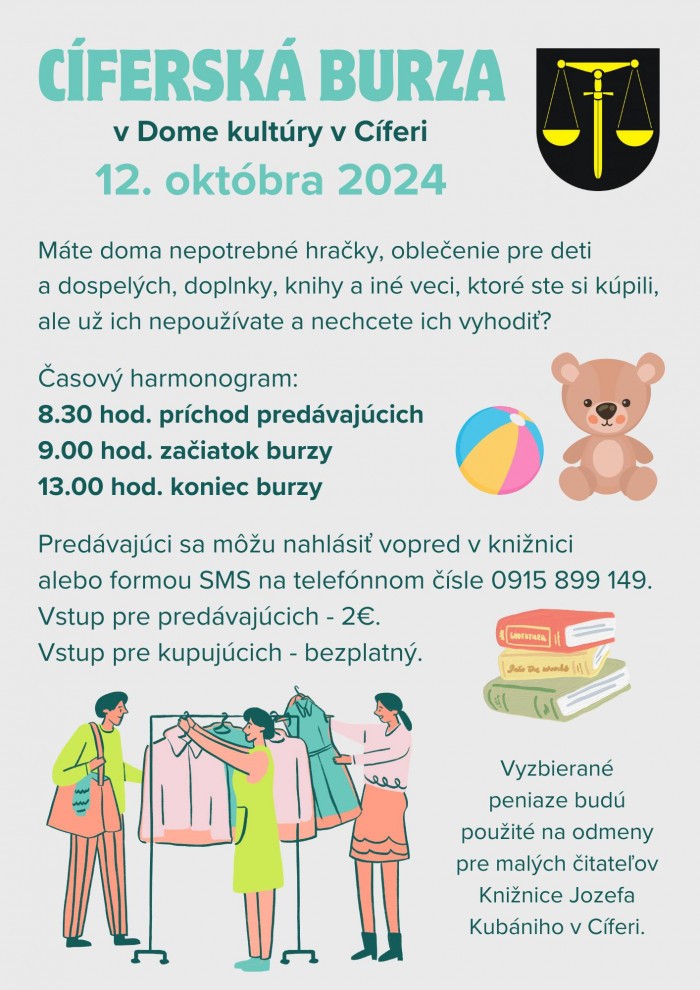 CÍFERSKÁ BURZA

v Dome kultúry v Cíferi

12. októbra 2024

Máte doma nepotrebné hračky, oblečenie pre deti a dospelých, doplnky, knihy a iné veci, ktoré ste si kúpili, ale už ich nepoužívate a nechcete ich vyhodiť?

Časový harmonogram:
8.30 hod. príchod predávajúcich
9.00 hod. začiatok burzy
13.00 hod. koniec burzy

Predávajúci sa môžu nahlásiť vopred v knižnici alebo formou SMS na telefónnom čísle 0915 899 149.
Vstup pre predávajúcich - 2€.
Vstup pre kupujúcich - bezplatný.

Vyzbierané
peniaze budú
použité na odmeny
pre malých čitateľov
Knižnice Jozefa
Kubániho v Cíferi.